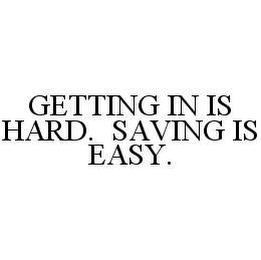 GETTING IN IS HARD. SAVING IS EASY.